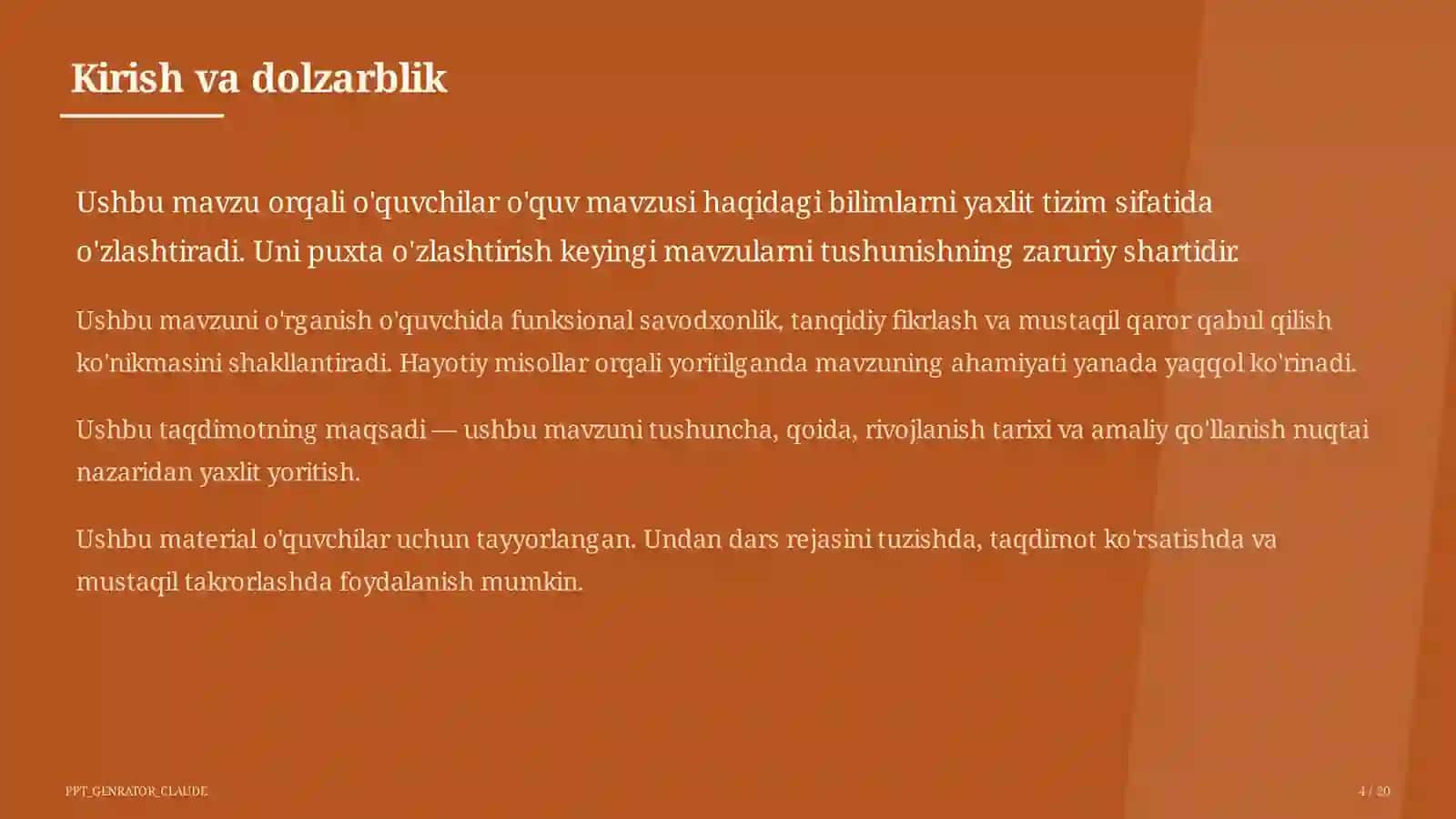 Kirish va dolzarblik

Ushbu mavzu orqali o'quvchilar o'quv mavzusi haqidagi bilimlarni yaxlit tizim sifatida o'zlashtiradi. Uni puxta o'zlashtirish keyingi mavzularni tushunishning zaruriy shartidir.

Ushbu mavzuni o'rganish o'quvchida funksional savodxonlik, tanqidiy fikrlash va mustaqil qaror qabul qilish ko'nikmasini shakllantiradi. Hayotiy misollar orqali yoritilganda mavzuning ahamiyati yanada yaqqol ko'rinadi.

Ushbu taqdimotning maqsadi — ushbu mavzuni tushuncha, qoida, rivojlanish tarixi va amaliy qo'llanish nuqtai nazaridan yaxlit yoritish.

Ushbu material o'quvchilar uchun tayyorlangan. Undan dars rejasini tuzishda, taqdimot ko'rsatishda va mustaqil takrorlashda foydalanish mumkin.

PPT_GENRATOR_CLAUDE

4 / 20